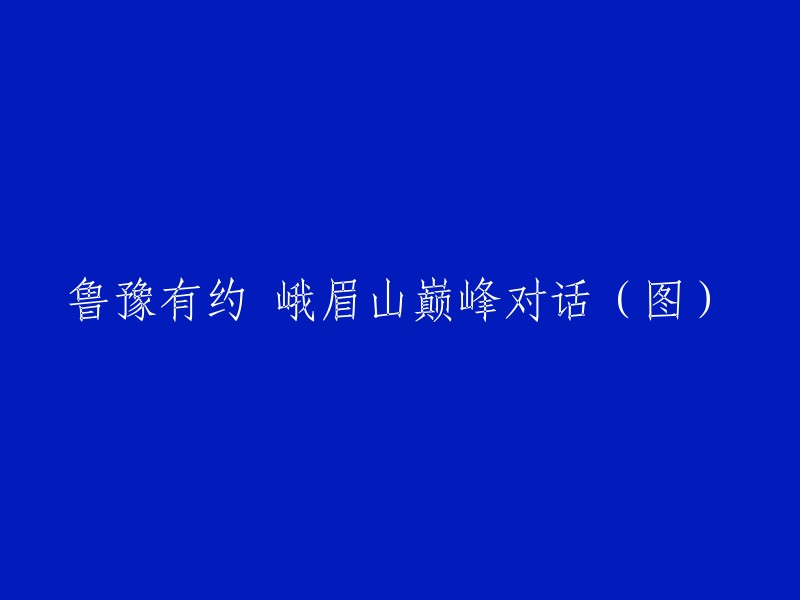 鲁豫有约 峨眉山巅峰对话（图）